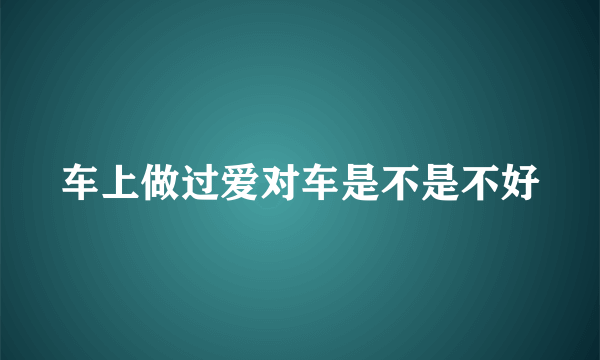 车上做过爱对车是不是不好